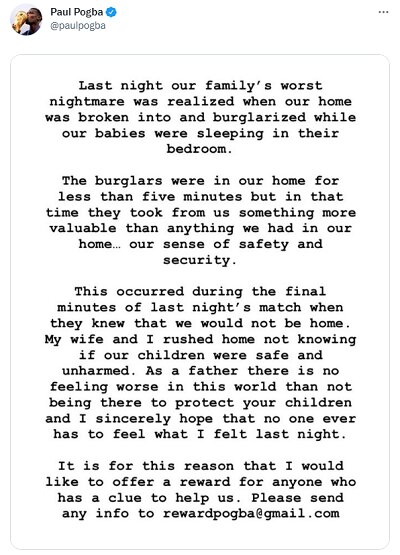 Paul Pogba
@paulpogba

...

Last night our family's worst nightmare was realized when our home was broken into and burglarized while our babies were sleeping in their bedroom.

The burglars were in our home for less than five minutes but in that time they took from us something more valuable than anything we had in our home… our sense of safety and security.

This occurred during the final minutes of last night's match when they knew that we would not be home. My wife and I rushed home not knowing if our children were safe and unharmed. As a father there is no feeling worse in this world than not being there to protect your children and I sincerely hope that no one ever has to feel what I felt last night.

It is for this reason that I would like to offer a reward for anyone who has a clue to help us. Please send any info to rewardpogba@gmail.com